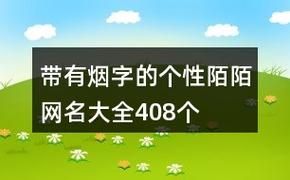 带有烟字的个性陌陌网名大全408个